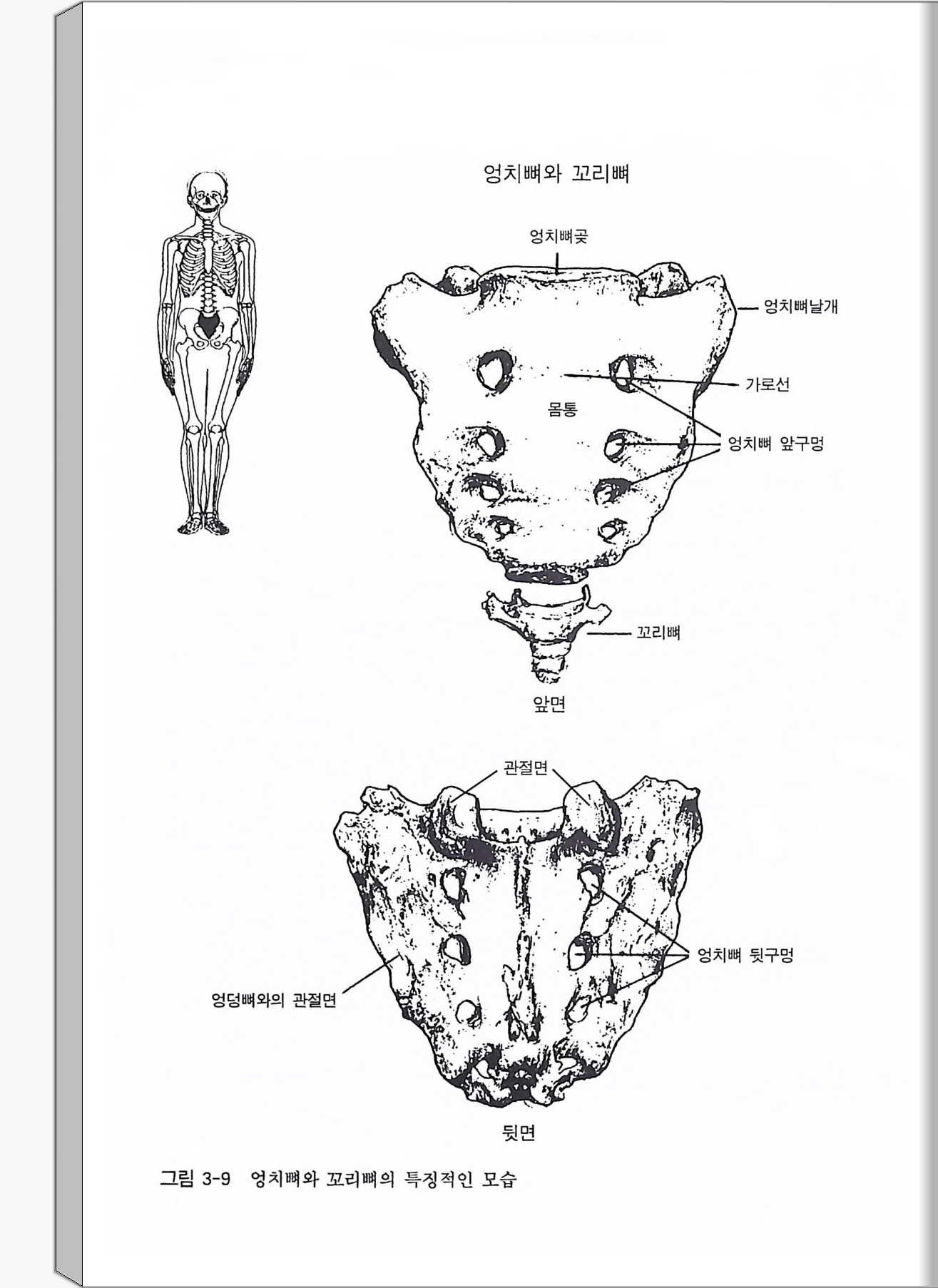 엉치뼈와 꼬리뼈

엉치뼈곶

엉치뼈날개

가로선

몸통

엉치뼈 앞구멍

꼬리뼈

앞면

관절면

엉치뼈 뒷구멍

엉덩뼈와의 관절면

뒷면

그림 3-9 엉치뼈와 꼬리뼈의 특징적인 모습